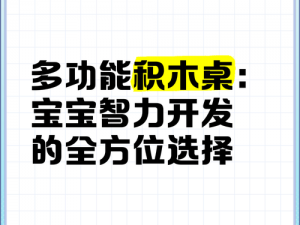 多功能积木桌：宝宝智力开发的全方位选择